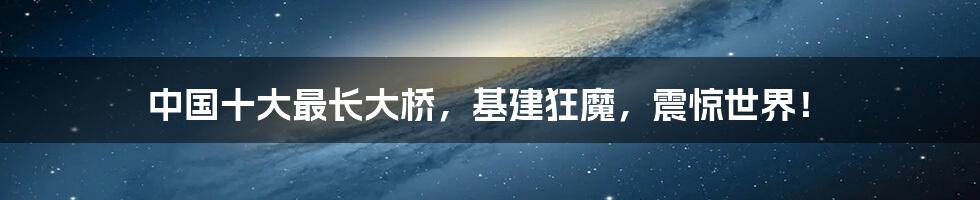 中国十大最长大桥，基建狂魔，震惊世界！